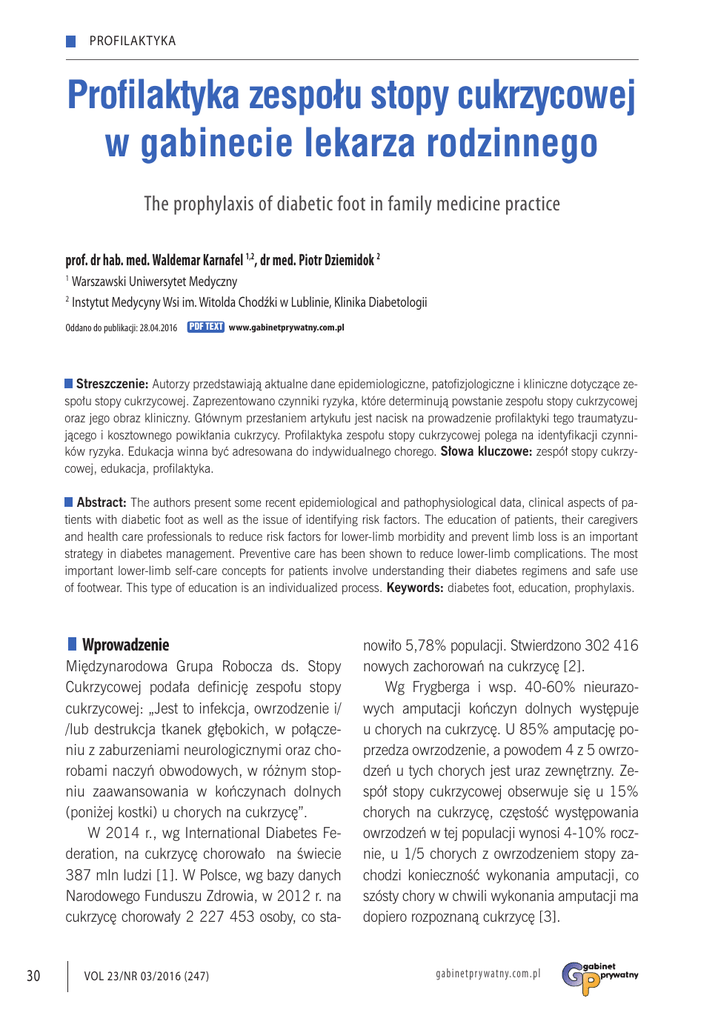 PROFILAKTYKA

Profilaktyka zespołu stopy cukrzycowej w gabinecie lekarza rodzinnego

The prophylaxis of diabetic foot in family medicine practice

prof. dr hab. med. Waldemar Karnafel $^{1,2}$, dr med. Piotr Dziemidok $^{2}$

$^{1}$ Warszawski Uniwersytet Medyczny

$^{2}$ Instytut Medycyny Wsi im. Witolda Chodźki w Lublinie, Klinika Diabetologii

Oddano do publikacji: 28.04.2016 PDF TEXT www.gabinetprywatny.com.pl

Streszczenie: Autorzy przedstawiają aktualne dane epidemiologiczne, patofizjologiczne i kliniczne dotyczące zespołu stopy cukrzycowej. Zaprezentowano czynniki ryzyka, które determinują powstanie zespołu stopy cukrzycowej oraz jego obraz kliniczny. Głównym przesłaniem artykułu jest nacisk na prowadzenie profilaktyki tego traumatyzującego i kosztownego powikłania cukrzycy. Profilaktyka zespołu stopy cukrzycowej polega na identyfikacji czynników ryzyka. Edukacja winna być adresowana do indywidualnego chorego. Słowa kluczowe: zespół stopy cukrzycowej, edukacja, profilaktyka.

Abstract: The authors present some recent epidemiological and pathophysiological data, clinical aspects of patients with diabetic foot as well as the issue of identifying risk factors. The education of patients, their caregivers and health care professionals to reduce risk factors for lower-limb morbidity and prevent limb loss is an important strategy in diabetes management. Preventive care has been shown to reduce lower-limb complications. The most important lower-limb self-care concepts for patients involve understanding their diabetes regimens and safe use of footwear. This type of education is an individualized process. Keywords: diabetes foot, education, prophylaxis.

Wprowadzenie
Międzynarodowa Grupa Robocza ds. Stopy Cukrzycowej podała definicję zespołu stopy cukrzycowej: „Jest to infekcja, owrzodzenie i/ /lub destrukcja tkanek głębokich, w połączeniu z zaburzeniami neurologicznymi oraz chorobami naczyń obwodowych, w różnym stopniu zaawansowania w kończynach dolnych (poniżej kostki) u chorych na cukrzycę".

W 2014 r., wg International Diabetes Federation, na cukrzycę chorowało na świecie 387 mln ludzi [1]. W Polsce, wg bazy danych Narodowego Funduszu Zdrowia, w 2012 r. na cukrzycę chorowały 2 227 453 osoby, co stanowiło 5,78% populacji. Stwierdzono 302 416 nowych zachorowań na cukrzycę [2].

Wg Frygberga i wsp. 40-60% nieurazowych amputacji kończyn dolnych występuje u chorych na cukrzycę. U 85% amputację poprzedza owrzodzenie, a powodem 4 z 5 owrzodzeń u tych chorych jest uraz zewnętrzny. Zespół stopy cukrzycowej obserwuje się u 15% chorych na cukrzycę, częstość występowania owrzodzeń w tej populacji wynosi 4-10% rocznie, u 1/5 chorych z owrzodzeniem stopy zachodzi konieczność wykonania amputacji, co szósty chory w chwili wykonania amputacji ma dopiero rozpoznaną cukrzycę [3].

30 VOL 23/NR 03/2016 (247) gabinetprywatny.com.pl gabinet prywatny